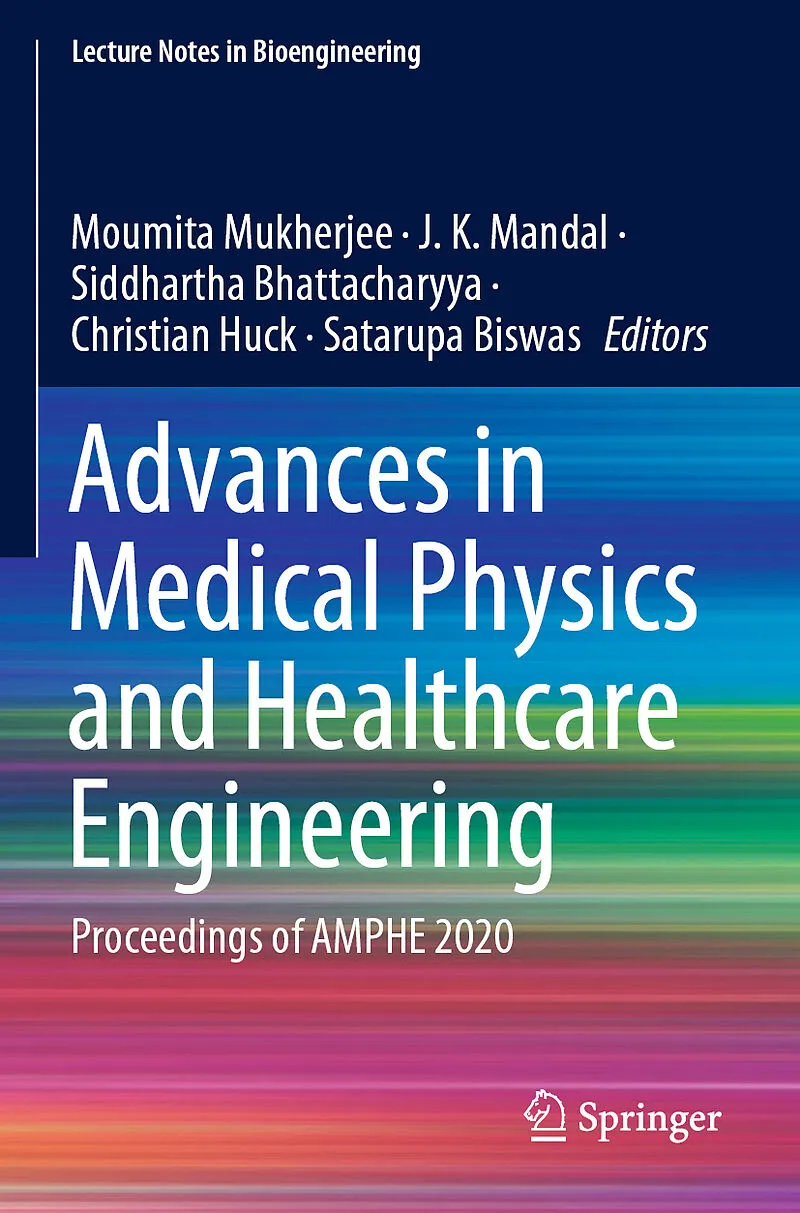 Lecture Notes in Bioengineering

Moumita Mukherjee · J. K. Mandal ·
Siddhartha Bhattacharyya ·
Christian Huck · Satarupa Biswas Editors

Advances in Medical Physics and Healthcare Engineering

Proceedings of AMPHE 2020

Springer